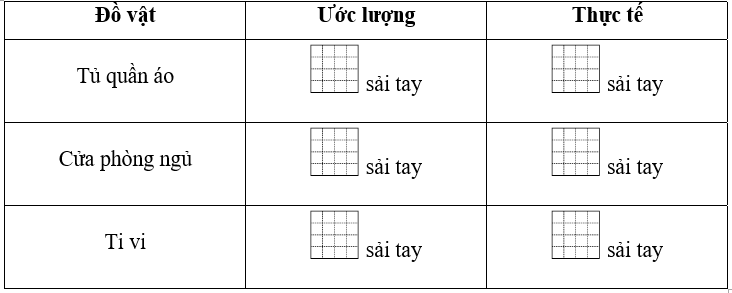 | Đồ vật | Ước lượng | Thực tế |
|---|---|---|
| Tủ quần áo | sải tay | sải tay |
| Cửa phòng ngủ | sải tay | sải tay |
| Ti vi | sải tay | sải tay |